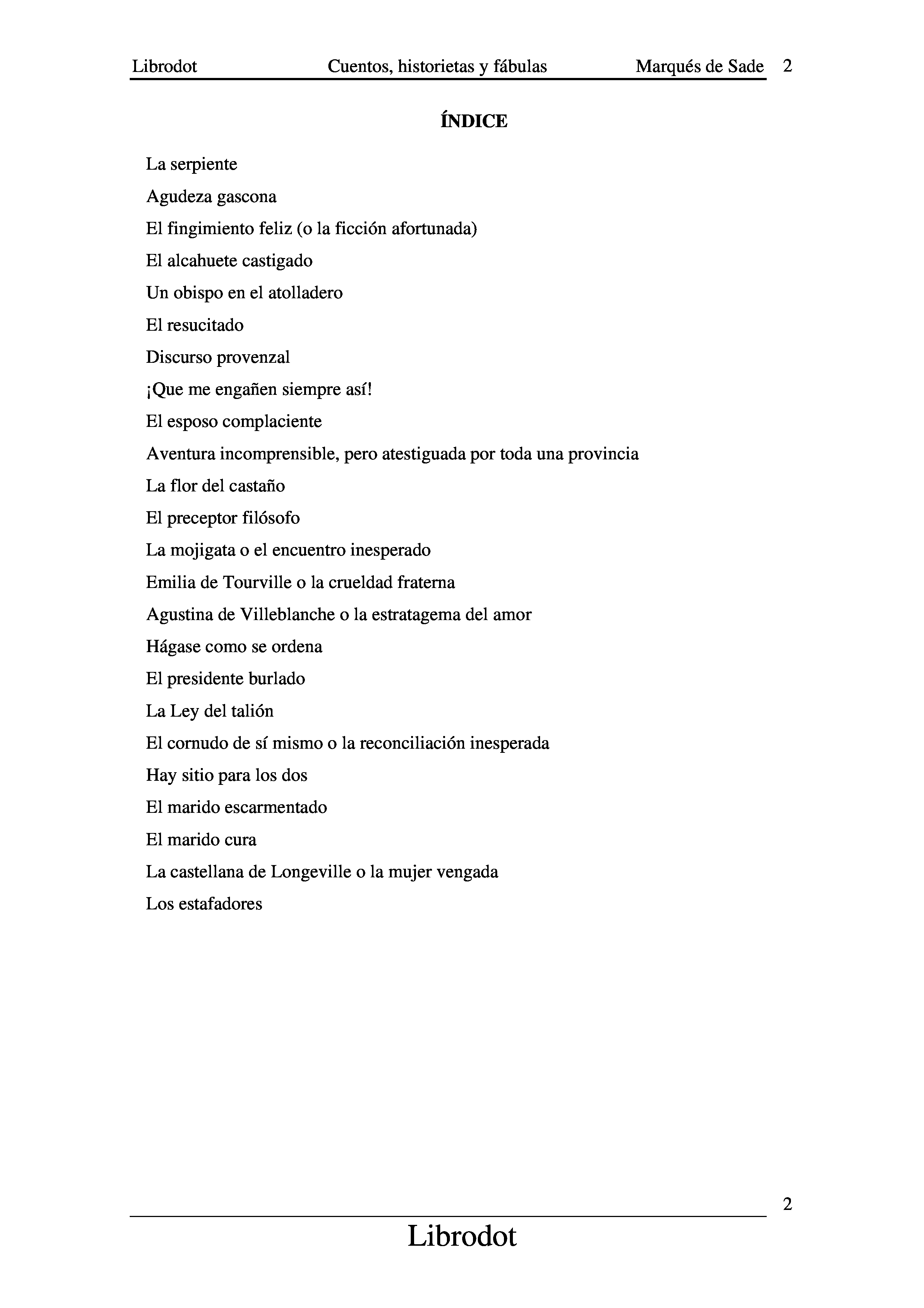 Librodot Cuentos, historietas y fábulas Marqués de Sade 2

ÍNDICE

La serpiente

Agudeza gascona

El fingimiento feliz (o la ficción afortunada)

El alcahuete castigado

Un obispo en el atolladero

El resucitado

Discurso provenzal

¡Que me engañen siempre así!

El esposo complaciente

Aventura incomprensible, pero atestiguada por toda una provincia

La flor del castaño

El preceptor filósofo

La mojigata o el encuentro inesperado

Emilia de Tourville o la crueldad fraterna

Agustina de Villeblanche o la estratagema del amor

Hágase como se ordena

El presidente burlado

La Ley del talión

El cornudo de sí mismo o la reconciliación inesperada

Hay sitio para los dos

El marido escarmentado

El marido cura

La castellana de Longeville o la mujer vengada

Los estafadores

2

Librodot